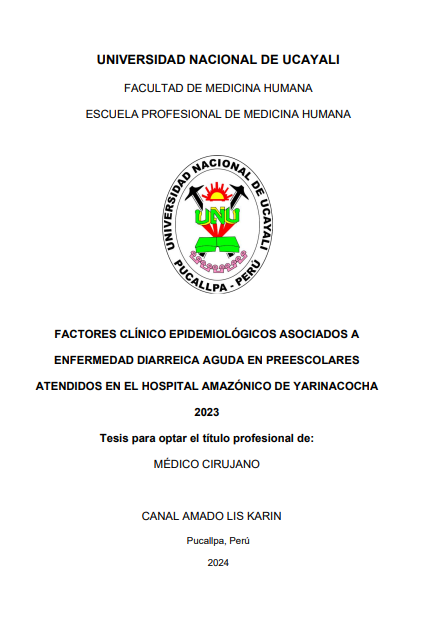 UNIVERSIDAD NACIONAL DE UCAYALI

FACULTAD DE MEDICINA HUMANA

ESCUELA PROFESIONAL DE MEDICINA HUMANA

UNIVERSIDAD NACIONAL DE UCAYALI
UNU
PUCALLPA - PERÚ

FACTORES CLÍNICO EPIDEMIOLÓGICOS ASOCIADOS A ENFERMEDAD DIARREICA AGUDA EN PREESCOLARES ATENDIDOS EN EL HOSPITAL AMAZÓNICO DE YARINACOCHA 2023

Tesis para optar el título profesional de:

MÉDICO CIRUJANO

CANAL AMADO LIS KARIN

Pucallpa, Perú

2024